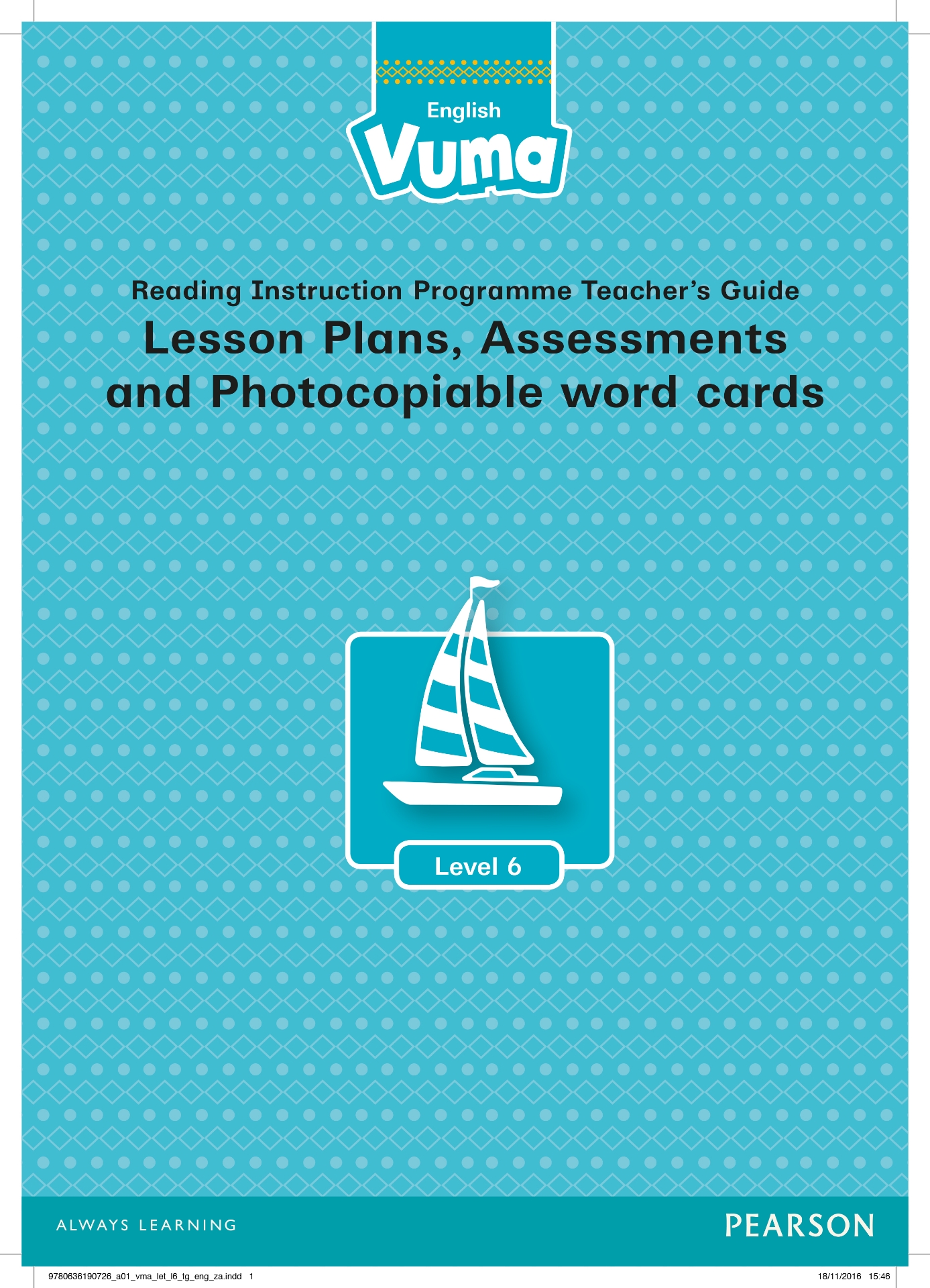 English
Vuma

Reading Instruction Programme Teacher's Guide
Lesson Plans, Assessments and Photocopiable word cards

Level 6

ALWAYS LEARNING

PEARSON

9780636190726_a01_vma_let_l6_tg_eng_za.indd 1

18/11/2016 15:46